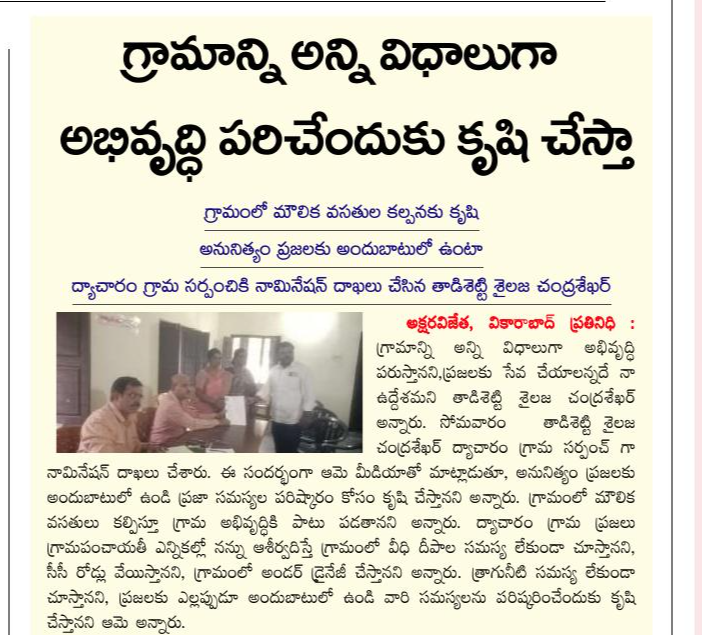 గ్రామాన్ని అన్ని విధాలుగా అభివృద్ధి పరిచేందుకు కృషి చేస్తా

గ్రామంలో మౌలిక వసతుల కల్పనకు కృషి

అనునిత్యం ప్రజలకు అందుబాటులో ఉంటా

ద్యాచారం గ్రామ సర్పంచికి నామినేషన్ దాఖలు చేసిన తాడిశెట్టి శైలజ చంద్రశేఖర్

అక్షరవిజేత, వికారాబాద్ ప్రతినిధి : గ్రామాన్ని అన్ని విధాలుగా అభివృద్ధి పరుస్తానని,ప్రజలకు సేవ చేయాలన్నదే నా ఉద్దేశమని తాడిశెట్టి శైలజ చంద్రశేఖర్ అన్నారు. సోమవారం తాడిశెట్టి శైలజ చంద్రశేఖర్ ద్యాచారం గ్రామ సర్పంచ్ గా నామినేషన్ దాఖలు చేశారు. ఈ సందర్భంగా ఆమె మీడియాతో మాట్లాడుతూ, అనునిత్యం ప్రజలకు అందుబాటులో ఉండి ప్రజా సమస్యల పరిష్కారం కోసం కృషి చేస్తానని అన్నారు. గ్రామంలో మౌలిక వసతులు కల్పిస్తూ గ్రామ అభివృద్ధికి పాటు పడతానని అన్నారు. ద్యాచారం గ్రామ ప్రజలు గ్రామపంచాయతీ ఎన్నికల్లో నన్ను ఆశీర్వదిస్తే గ్రామంలో వీధి దీపాల సమస్య లేకుండా చూస్తానని, సీసీ రోడ్లు వేయిస్తానని, గ్రామంలో అండర్ డ్రైనేజీ చేస్తానని అన్నారు. త్రాగునీటి సమస్య లేకుండా చూస్తానని, ప్రజలకు ఎల్లప్పుడూ అందుబాటులో ఉండి వారి సమస్యలను పరిష్కరించేందుకు కృషి చేస్తానని ఆమె అన్నారు.